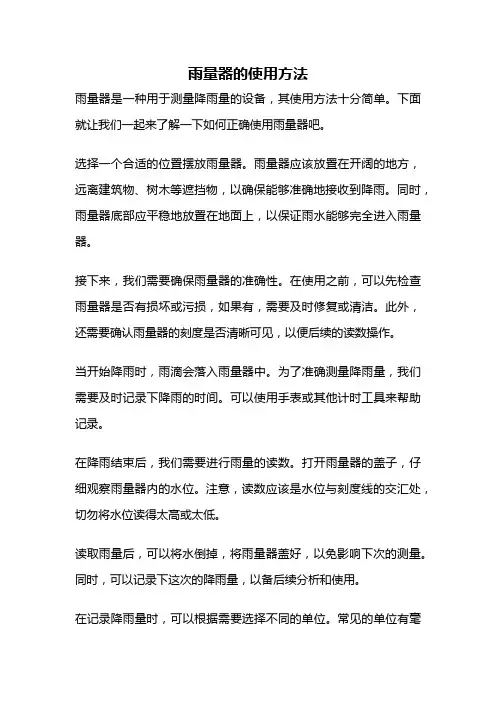 雨量器的使用方法

雨量器是一种用于测量降雨量的设备，其使用方法十分简单。下面就让我们一起来了解一下如何正确使用雨量器吧。

选择一个合适的位置摆放雨量器。雨量器应该放置在开阔的地方，远离建筑物、树木等遮挡物，以确保能够准确地接收到降雨。同时，雨量器底部应平稳地放置在地面上，以保证雨水能够完全进入雨量器。

接下来，我们需要确保雨量器的准确性。在使用之前，可以先检查雨量器是否有损坏或污损，如果有，需要及时修复或清洁。此外，还需要确认雨量器的刻度是否清晰可见，以便后续的读数操作。

当开始降雨时，雨滴会落入雨量器中。为了准确测量降雨量，我们需要及时记录下降雨的时间。可以使用手表或其他计时工具来帮助记录。

在降雨结束后，我们需要进行雨量的读数。打开雨量器的盖子，仔细观察雨量器内的水位。注意，读数应该是水位与刻度线的交汇处，切勿将水位读得太高或太低。

读取雨量后，可以将水倒掉，将雨量器盖好，以免影响下次的测量。同时，可以记录下这次的降雨量，以备后续分析和使用。

在记录降雨量时，可以根据需要选择不同的单位。常见的单位有毫